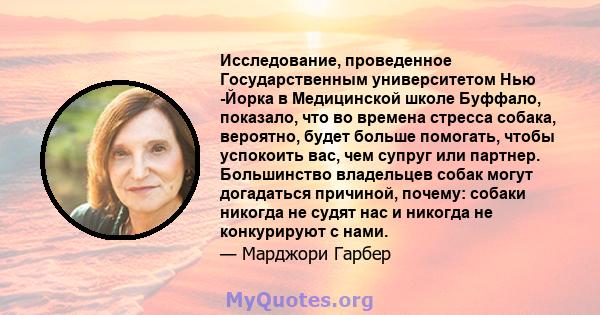 Исследование, проведенное Государственным университетом Нью -Йорка в Медицинской школе Буффало, показало, что во времена стресса собака, вероятно, будет больше помогать, чтобы успокоить вас, чем супруг или партнер. Большинство владельцев собак могут догадаться причиной, почему: собаки никогда не судят нас и никогда не конкурируют с нами.

— Марджори Гарбер

MyQuotes.org